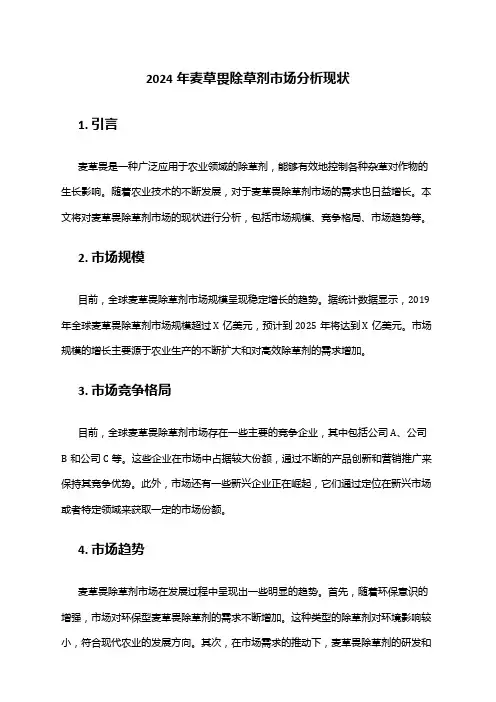 2024 年麦草畏除草剂市场分析现状

1. 引言

麦草畏是一种广泛应用于农业领域的除草剂，能够有效地控制各种杂草对作物的生长影响。随着农业技术的不断发展，对于麦草畏除草剂市场的需求也日益增长。本文将对麦草畏除草剂市场的现状进行分析，包括市场规模、竞争格局、市场趋势等。

2. 市场规模

目前，全球麦草畏除草剂市场规模呈现稳定增长的趋势。据统计数据显示，2019 年全球麦草畏除草剂市场规模超过 X 亿美元，预计到 2025 年将达到 X 亿美元。市场规模的增长主要源于农业生产的不断扩大和对高效除草剂的需求增加。

3. 市场竞争格局

目前，全球麦草畏除草剂市场存在一些主要的竞争企业，其中包括公司 A、公司 B 和公司 C 等。这些企业在市场中占据较大份额，通过不断的产品创新和营销推广来保持其竞争优势。此外，市场还有一些新兴企业正在崛起，它们通过定位在新兴市场或者特定领域来获取一定的市场份额。

4. 市场趋势

麦草畏除草剂市场在发展过程中呈现出一些明显的趋势。首先，随着环保意识的增强，市场对环保型麦草畏除草剂的需求不断增加。这种类型的除草剂对环境影响较小，符合现代农业的发展方向。其次，在市场需求的推动下，麦草畏除草剂的研发和